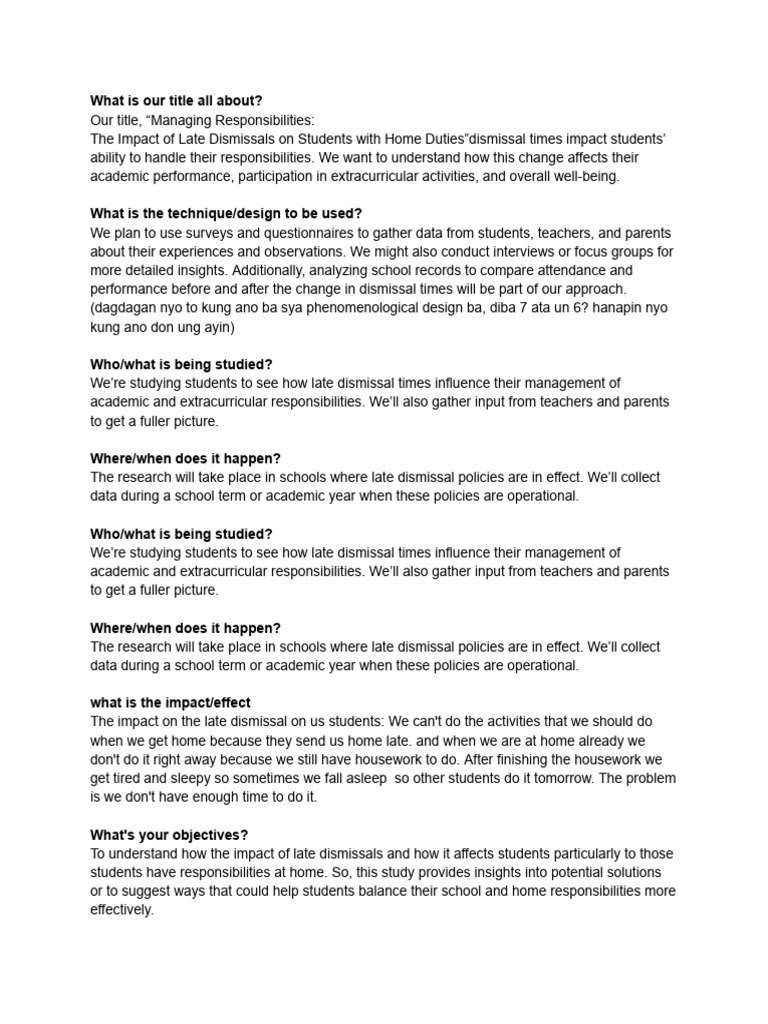 What is our title all about?
Our title, "Managing Responsibilities:
The Impact of Late Dismissals on Students with Home Duties"dismissal times impact students' ability to handle their responsibilities. We want to understand how this change affects their academic performance, participation in extracurricular activities, and overall well-being.

What is the technique/design to be used?
We plan to use surveys and questionnaires to gather data from students, teachers, and parents about their experiences and observations. We might also conduct interviews or focus groups for more detailed insights. Additionally, analyzing school records to compare attendance and performance before and after the change in dismissal times will be part of our approach. (dagdagan nyo to kung ano ba sya phenomenological design ba, diba 7 ata un 6? hanapin nyo kung ano don ung ayin)

Who/what is being studied?
We're studying students to see how late dismissal times influence their management of academic and extracurricular responsibilities. We'll also gather input from teachers and parents to get a fuller picture.

Where/when does it happen?
The research will take place in schools where late dismissal policies are in effect. We'll collect data during a school term or academic year when these policies are operational.

Who/what is being studied?
We're studying students to see how late dismissal times influence their management of academic and extracurricular responsibilities. We'll also gather input from teachers and parents to get a fuller picture.

Where/when does it happen?
The research will take place in schools where late dismissal policies are in effect. We'll collect data during a school term or academic year when these policies are operational.

what is the impact/effect
The impact on the late dismissal on us students: We can't do the activities that we should do when we get home because they send us home late. and when we are at home already we don't do it right away because we still have housework to do. After finishing the housework we get tired and sleepy so sometimes we fall asleep so other students do it tomorrow. The problem is we don't have enough time to do it.

What's your objectives?
To understand how the impact of late dismissals and how it affects students particularly to those students have responsibilities at home. So, this study provides insights into potential solutions or to suggest ways that could help students balance their school and home responsibilities more effectively.